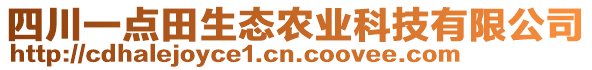 四川一点田生态农业科技有限公司
http://cdhalejoyce1.cn.coovee.com